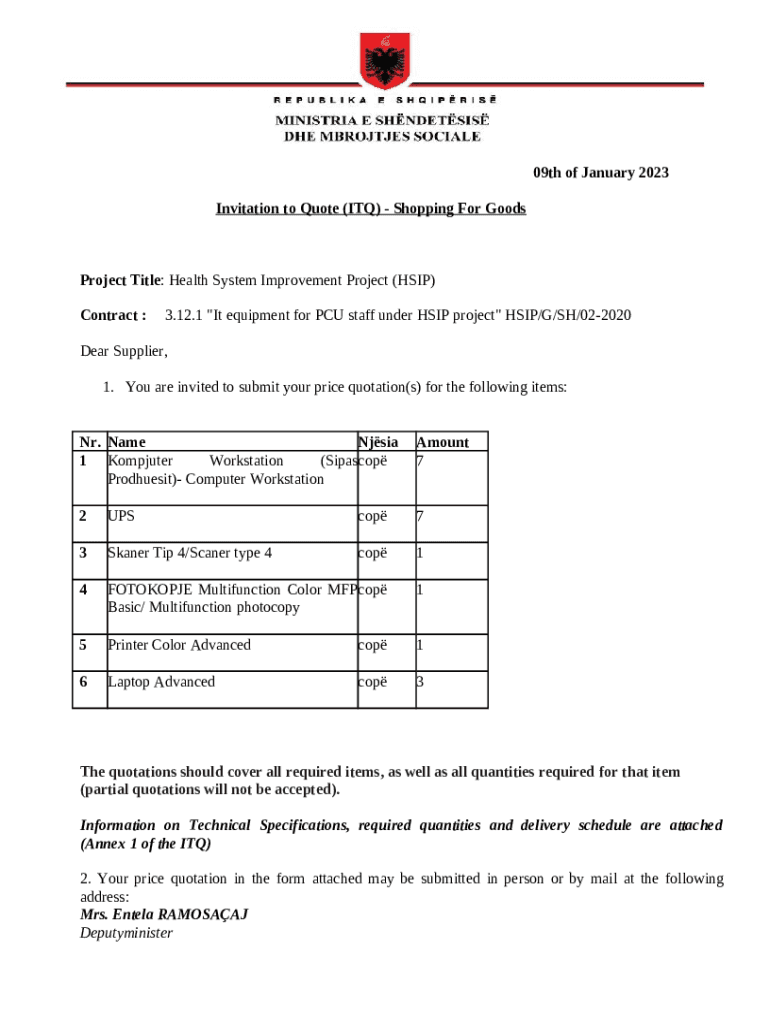 REPUBLIKA E SHQIPËRISË
MINISTRIA E SHËNDETËSISË DHE MBROJTJES SOCIALE

09th of January 2023

Invitation to Quote (ITQ) - Shopping For Goods

Project Title: Health System Improvement Project (HSIP)

Contract : 3.12.1 "It equipment for PCU staff under HSIP project" HSIP/G/SH/02-2020

Dear Supplier,

1. You are invited to submit your price quotation(s) for the following items:

| Nr. | Name | Njësia | Amount |
|---|---|---|---|
| 1 | Kompjuter Workstation (Sipas Prodhuesit)- Computer Workstation | copë | 7 |
| 2 | UPS | copë | 7 |
| 3 | Skaner Tip 4/Scaner type 4 | copë | 1 |
| 4 | FOTOKOPJE Multifunction Color MFP Basic/ Multifunction photocopy | copë | 1 |
| 5 | Printer Color Advanced | copë | 1 |
| 6 | Laptop Advanced | copë | 3 |

The quotations should cover all required items, as well as all quantities required for that item (partial quotations will not be accepted).

Information on Technical Specifications, required quantities and delivery schedule are attached (Annex 1 of the ITQ)

2. Your price quotation in the form attached may be submitted in person or by mail at the following address:
Mrs. Entela RAMOSAÇAJ
Deputyminister